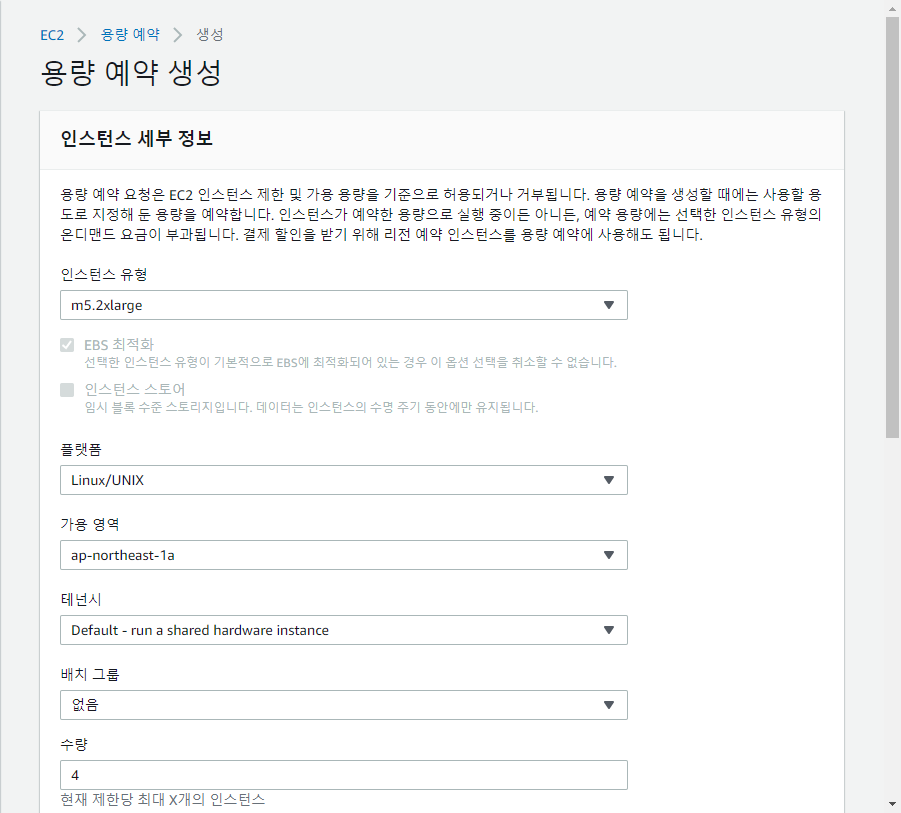 EC2 > 용량 예약 > 생성

용량 예약 생성

인스턴스 세부 정보

용량 예약 요청은 EC2 인스턴스 제한 및 가용 용량을 기준으로 허용되거나 거부됩니다. 용량 예약을 생성할 때에는 사용할 용도로 지정해 둔 용량을 예약합니다. 인스턴스가 예약한 용량으로 실행 중이든 아니든, 예약 용량에는 선택한 인스턴스 유형의 온디맨드 요금이 부과됩니다. 결제 할인을 받기 위해 리전 예약 인스턴스를 용량 예약에 사용해도 됩니다.

인스턴스 유형

m5.2xlarge

EBS 최적화
선택한 인스턴스 유형이 기본적으로 EBS에 최적화되어 있는 경우 이 옵션 선택을 취소할 수 없습니다.

인스턴스 스토어
임시 블록 수준 스토리지입니다. 데이터는 인스턴스의 수명 주기 동안에만 유지됩니다.

플랫폼

Linux/UNIX

가용 영역

ap-northeast-1a

테넌시

Default - run a shared hardware instance

배치 그룹

없음

수량

4

현재 제한당 최대 X개의 인스턴스